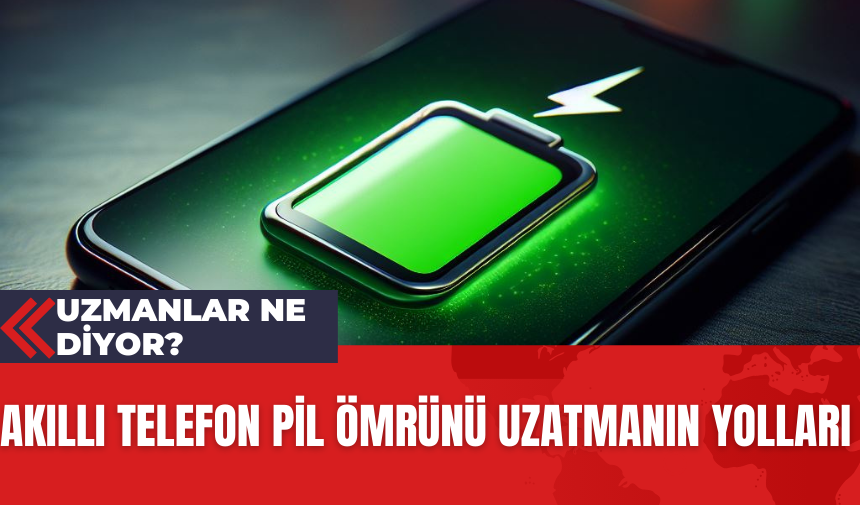 UZMANLAR NE DİYOR?

AKILLI TELEFON PİL ÖMRÜNÜ UZATMANIN YOLLARI